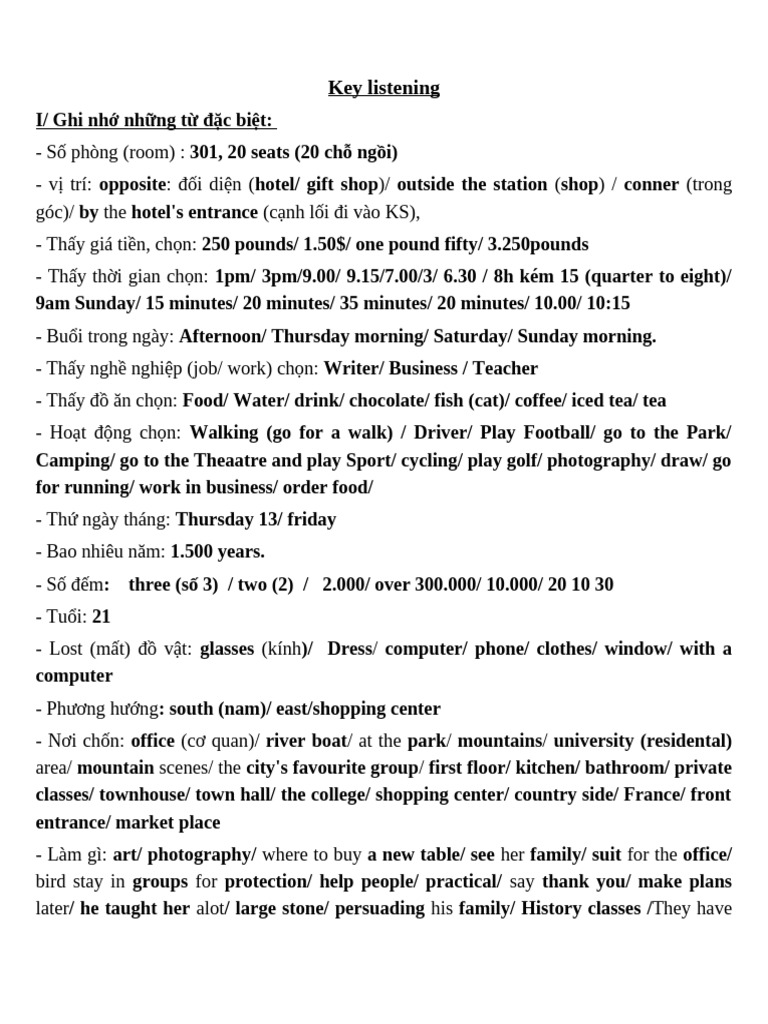 Key listening

I/ Ghi nhớ những từ đặc biệt:

- Số phòng (room) : 301, 20 seats (20 chỗ ngồi)

- vị trí: opposite: đối diện (hotel/ gift shop)/ outside the station (shop) / conner (trong góc)/ by the hotel's entrance (cạnh lối đi vào KS),

- Thấy giá tiền, chọn: 250 pounds/ 1.50$/ one pound fifty/ 3.250pounds

- Thấy thời gian chọn: 1pm/ 3pm/9.00/ 9.15/7.00/3/ 6.30 / 8h kém 15 (quarter to eight)/ 9am Sunday/ 15 minutes/ 20 minutes/ 35 minutes/ 20 minutes/ 10.00/ 10:15

- Buổi trong ngày: Afternoon/ Thursday morning/ Saturday/ Sunday morning.

- Thấy nghề nghiệp (job/ work) chọn: Writer/ Business / Teacher

- Thấy đồ ăn chọn: Food/ Water/ drink/ chocolate/ fish (cat)/ coffee/ iced tea/ tea

- Hoạt động chọn: Walking (go for a walk) / Driver/ Play Football/ go to the Park/ Camping/ go to the Theaatre and play Sport/ cycling/ play golf/ photography/ draw/ go for running/ work in business/ order food/

- Thứ ngày tháng: Thursday 13/ friday

- Bao nhiêu năm: 1.500 years.

- Số đếm: three (số 3) / two (2) / 2.000/ over 300.000/ 10.000/ 20 10 30

- Tuổi: 21

- Lost (mất) đồ vật: glasses (kính)/ Dress/ computer/ phone/ clothes/ window/ with a computer

- Phương hướng: south (nam)/ east/shopping center

- Nơi chốn: office (cơ quan)/ river boat/ at the park/ mountains/ university (residental) area/ mountain scenes/ the city's favourite group/ first floor/ kitchen/ bathroom/ private classes/ townhouse/ town hall/ the college/ shopping center/ country side/ France/ front entrance/ market place

- Làm gì: art/ photography/ where to buy a new table/ see her family/ suit for the office/ bird stay in groups for protection/ help people/ practical/ say thank you/ make plans later/ he taught her alot/ large stone/ persuading his family/ History classes /They have